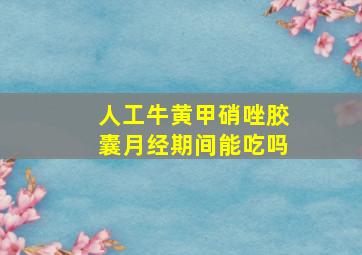 人工牛黄甲硝唑胶囊月经期间能吃吗